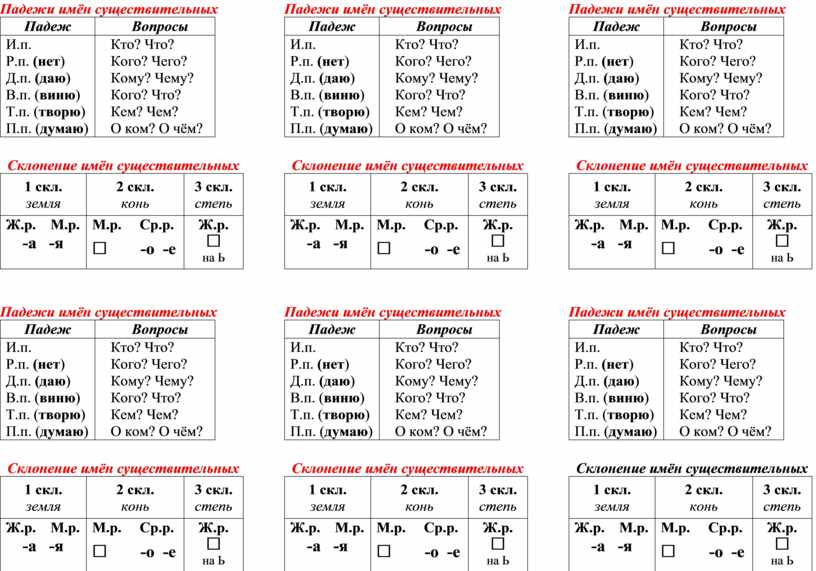 Падежи имён существительных

| Падеж | Вопросы |
|---|---|
| И.п. | Кто? Что? |
| Р.п. (нет) | Кого? Чего? |
| Д.п. (даю) | Кому? Чему? |
| В.п. (виню) | Кого? Что? |
| Т.п. (творю) | Кем? Чем? |
| П.п. (думаю) | О ком? О чём? |

Склонение имён существительных

| 1 скл. земля | 2 скл. конь | 3 скл. степь |
|---|---|---|
| Ж.р. М.р. -а -я | М.р. Ср.р. □ -о -е | Ж.р. □ на Ь |

Падежи имён существительных

| Падеж | Вопросы |
|---|---|
| И.п. | Кто? Что? |
| Р.п. (нет) | Кого? Чего? |
| Д.п. (даю) | Кому? Чему? |
| В.п. (виню) | Кого? Что? |
| Т.п. (творю) | Кем? Чем? |
| П.п. (думаю) | О ком? О чём? |

Склонение имён существительных

| 1 скл. земля | 2 скл. конь | 3 скл. степь |
|---|---|---|
| Ж.р. М.р. -а -я | М.р. Ср.р. □ -о -е | Ж.р. □ на Ь |

Падежи имён существительных

| Падеж | Вопросы |
|---|---|
| И.п. | Кто? Что? |
| Р.п. (нет) | Кого? Чего? |
| Д.п. (даю) | Кому? Чему? |
| В.п. (виню) | Кого? Что? |
| Т.п. (творю) | Кем? Чем? |
| П.п. (думаю) | О ком? О чём? |

Склонение имён существительных

| 1 скл. земля | 2 скл. конь | 3 скл. степь |
|---|---|---|
| Ж.р. М.р. -а -я | М.р. Ср.р. □ -о -е | Ж.р. □ на Ь |

Падежи имён существительных

| Падеж | Вопросы |
|---|---|
| И.п. | Кто? Что? |
| Р.п. (нет) | Кого? Чего? |
| Д.п. (даю) | Кому? Чему? |
| В.п. (виню) | Кого? Что? |
| Т.п. (творю) | Кем? Чем? |
| П.п. (думаю) | О ком? О чём? |

Склонение имён существительных

| 1 скл. земля | 2 скл. конь | 3 скл. степь |
|---|---|---|
| Ж.р. М.р. -а -я | М.р. Ср.р. □ -о -е | Ж.р. □ на Ь |

Падежи имён существительных

| Падеж | Вопросы |
|---|---|
| И.п. | Кто? Что? |
| Р.п. (нет) | Кого? Чего? |
| Д.п. (даю) | Кому? Чему? |
| В.п. (виню) | Кого? Что? |
| Т.п. (творю) | Кем? Чем? |
| П.п. (думаю) | О ком? О чём? |

Склонение имён существительных

| 1 скл. земля | 2 скл. конь | 3 скл. степь |
|---|---|---|
| Ж.р. М.р. -а -я | М.р. Ср.р. □ -о -е | Ж.р. □ на Ь |

Падежи имён существительных

| Падеж | Вопросы |
|---|---|
| И.п. | Кто? Что? |
| Р.п. (нет) | Кого? Чего? |
| Д.п. (даю) | Кому? Чему? |
| В.п. (виню) | Кого? Что? |
| Т.п. (творю) | Кем? Чем? |
| П.п. (думаю) | О ком? О чём? |

Склонение имён существительных

| 1 скл. земля | 2 скл. конь | 3 скл. степь |
|---|---|---|
| Ж.р. М.р. -а -я | М.р. Ср.р. □ -о -е | Ж.р. □ на Ь |